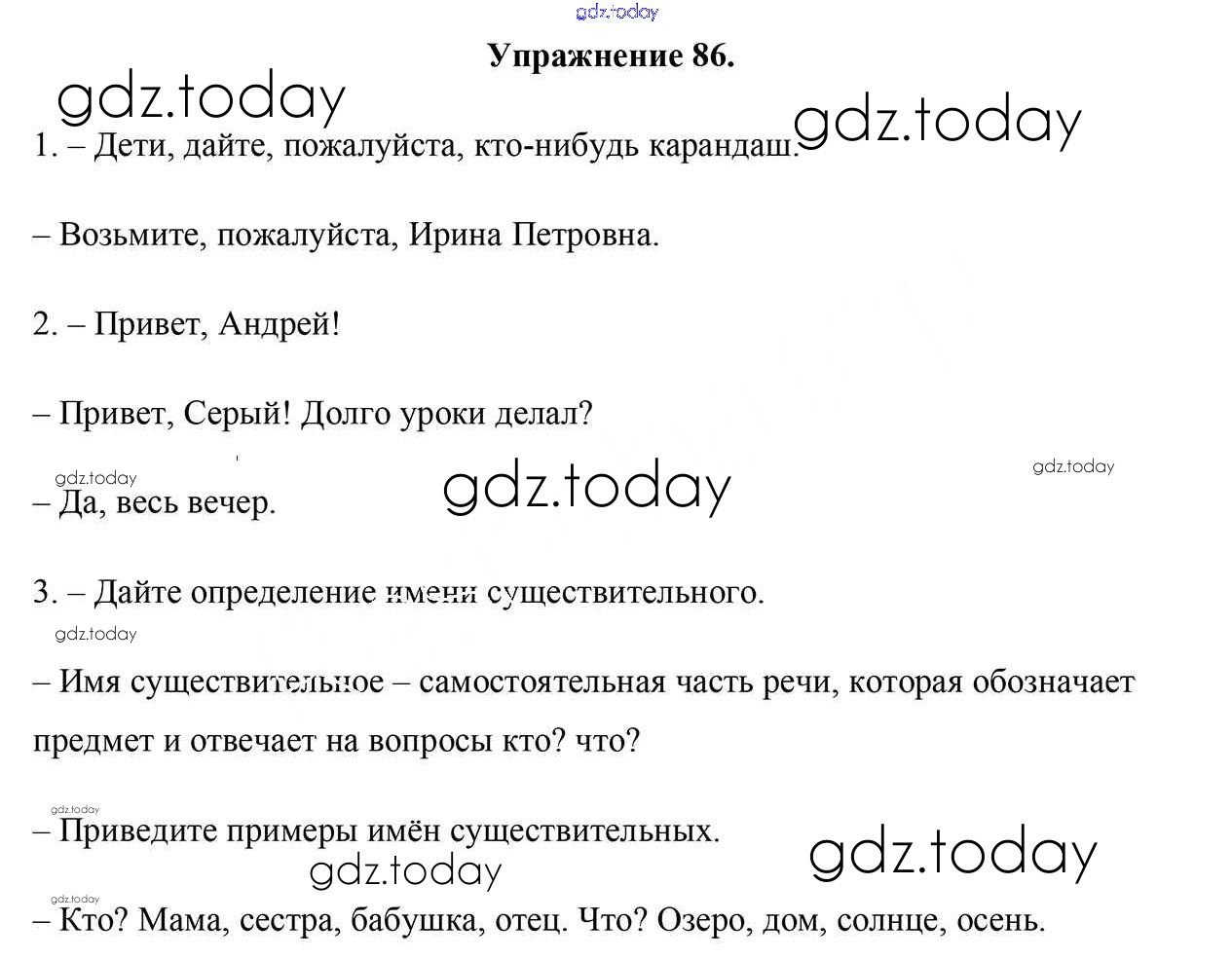 gdz.today

Упражнение 86.

gdz.today

gdz.today

1. – Дети, дайте, пожалуйста, кто-нибудь карандаш.

– Возьмите, пожалуйста, Ирина Петровна.

2. – Привет, Андрей!

– Привет, Серый! Долго уроки делал?

gdz.today

gdz.today

gdz.today

– Да, весь вечер.

3. – Дайте определение имени существительного.

gdz.today

– Имя существительное – самостоятельная часть речи, которая обозначает предмет и отвечает на вопросы кто? что?

gdz.today

– Приведите примеры имён существительных.

gdz.today

gdz.today

gdz.today

– Кто? Мама, сестра, бабушка, отец. Что? Озеро, дом, солнце, осень.